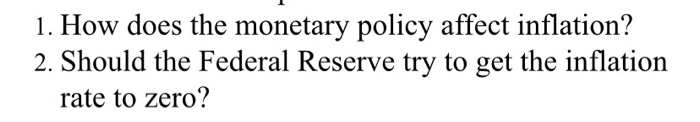 1. How does the monetary policy affect inflation?
2. Should the Federal Reserve try to get the inflation rate to zero?